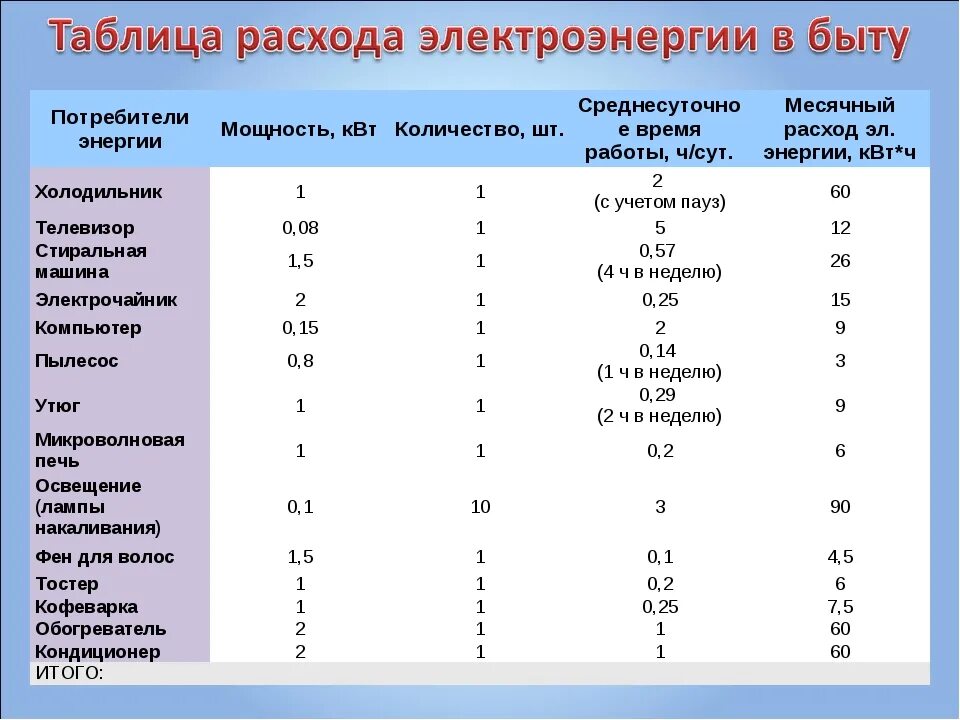 Таблица расхода электроэнергии в быту

| Потребители энергии | Мощность, кВт | Количество, шт. | Среднесуточное время работы, ч/сут. | Месячный расход эл. энергии, кВт*ч |
|---|---|---|---|---|
| Холодильник | 1 | 1 | 2 (с учетом пауз) | 60 |
| Телевизор | 0,08 | 1 | 5 | 12 |
| Стиральная машина | 1,5 | 1 | 0,57 (4 ч в неделю) | 26 |
| Электрочайник | 2 | 1 | 0,25 | 15 |
| Компьютер | 0,15 | 1 | 2 | 9 |
| Пылесос | 0,8 | 1 | 0,14 (1 ч в неделю) | 3 |
| Утюг | 1 | 1 | 0,29 (2 ч в неделю) | 9 |
| Микроволновая печь | 1 | 1 | 0,2 | 6 |
| Освещение (лампы накаливания) | 0,1 | 10 | 3 | 90 |
| Фен для волос | 1,5 | 1 | 0,1 | 4,5 |
| Тостер | 1 | 1 | 0,2 | 6 |
| Кофеварка | 1 | 1 | 0,25 | 7,5 |
| Обогреватель | 2 | 1 | 1 | 60 |
| Кондиционер | 2 | 1 | 1 | 60 |
| ИТОГО: | | | | |